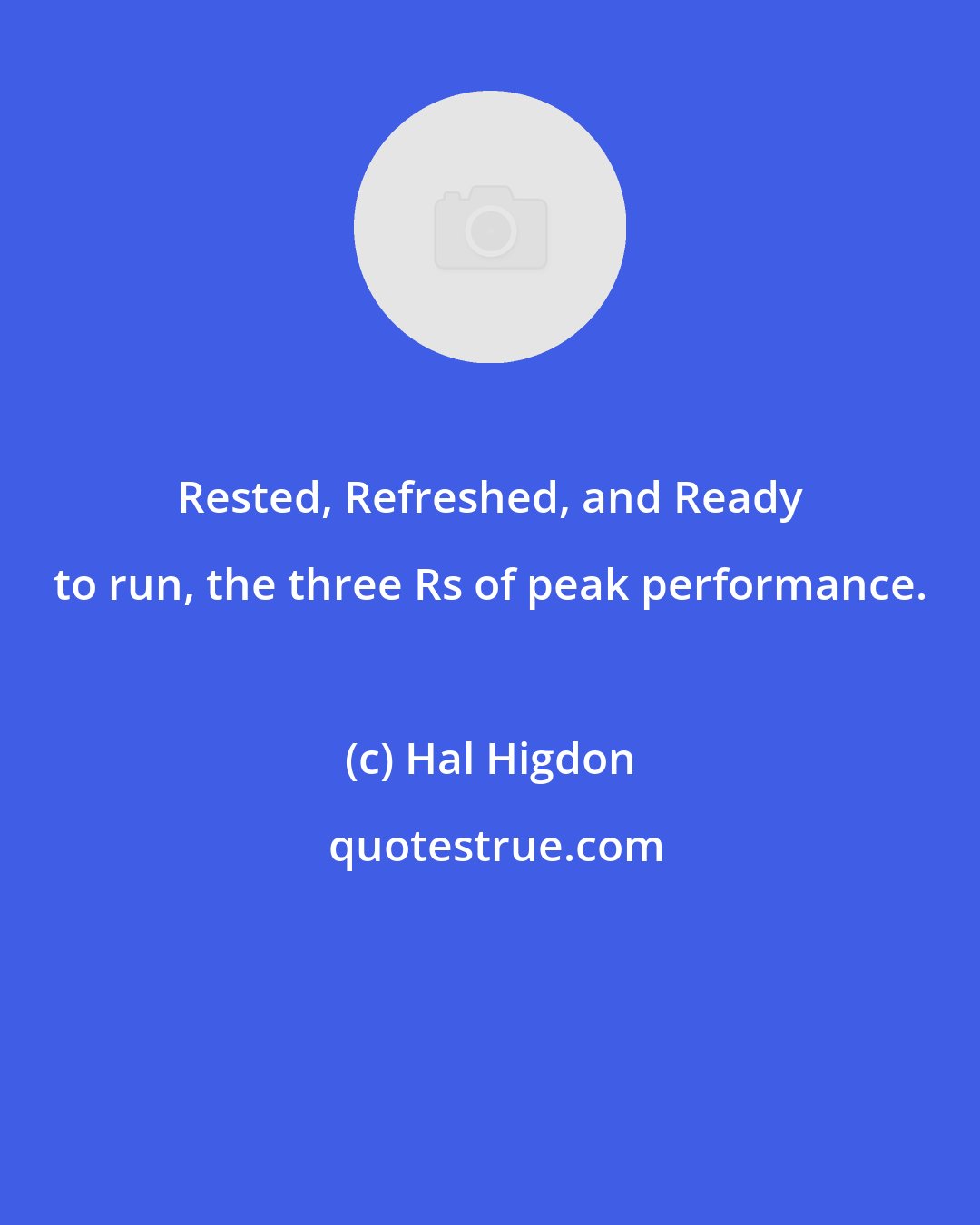 Rested, Refreshed, and Ready to run, the three Rs of peak performance.

(c) Hal Higdon

quotestrue.com